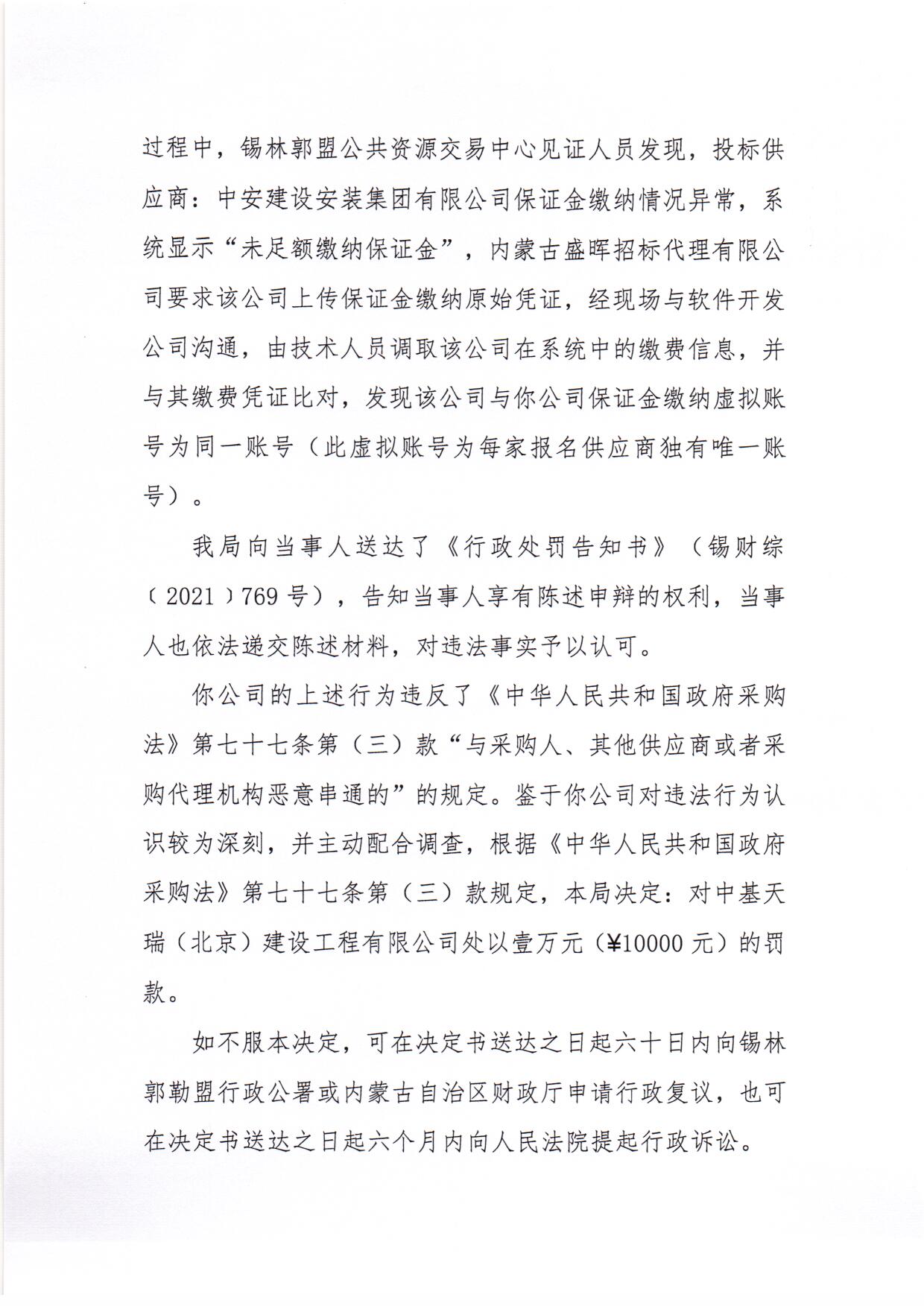 过程中，锡林郭盟公共资源交易中心见证人员发现，投标供应商：中安建设安装集团有限公司保证金缴纳情况异常，系统显示“未足额缴纳保证金”，内蒙古盛晖招标代理有限公司要求该公司上传保证金缴纳原始凭证，经现场与软件开发公司沟通，由技术人员调取该公司在系统中的缴费信息，并与其缴费凭证比对，发现该公司与你公司保证金缴纳虚拟账号为同一账号（此虚拟账号为每家报名供应商独有唯一账号）。

我局向当事人送达了《行政处罚告知书》（锡财综〔2021〕769号），告知当事人享有陈述申辩的权利，当事人也依法递交陈述材料，对违法事实予以认可。

你公司的上述行为违反了《中华人民共和国政府采购法》第七十七条第（三）款“与采购人、其他供应商或者采购代理机构恶意串通的”的规定。鉴于你公司对违法行为认识较为深刻，并主动配合调查，根据《中华人民共和国政府采购法》第七十七条第（三）款规定，本局决定：对中基天瑞（北京）建设工程有限公司处以壹万元（¥10000元）的罚款。

如不服本决定，可在决定书送达之日起六十日内向锡林郭勒盟行政公署或内蒙古自治区财政厅申请行政复议，也可在决定书送达之日起六个月内向人民法院提起行政诉讼。